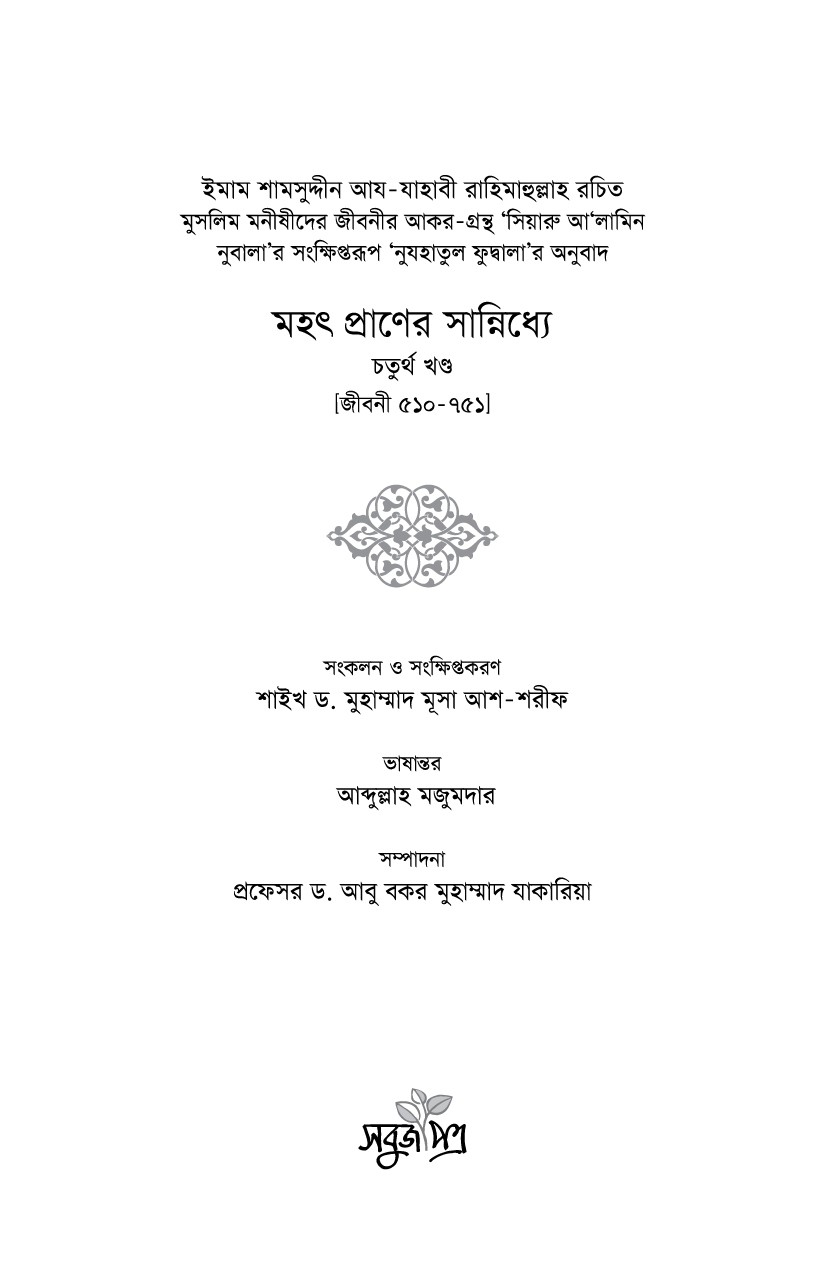 ইমাম শামসুদ্দীন আয-যাহাবী রাহিমাহুল্লাহ রচিত
মুসলিম মনীষীদের জীবনীর আকর-গ্রন্থ 'সিয়ারু আ'লামিন
নুবালা'র সংক্ষিপ্তরূপ 'নুযহাতুল ফুদ্বালা'র অনুবাদ

মহৎ প্রাণের সান্নিধ্যে

চতুর্থ খণ্ড

[জীবনী ৫১০-৭৫১]

সংকলন ও সংক্ষিপ্তকরণ
শাইখ ড. মুহাম্মাদ মূসা আশ-শরীফ

ভাষান্তর
আব্দুল্লাহ মজুমদার

সম্পাদনা
প্রফেসর ড. আবু বকর মুহাম্মাদ যাকারিয়া

সবুজপত্র